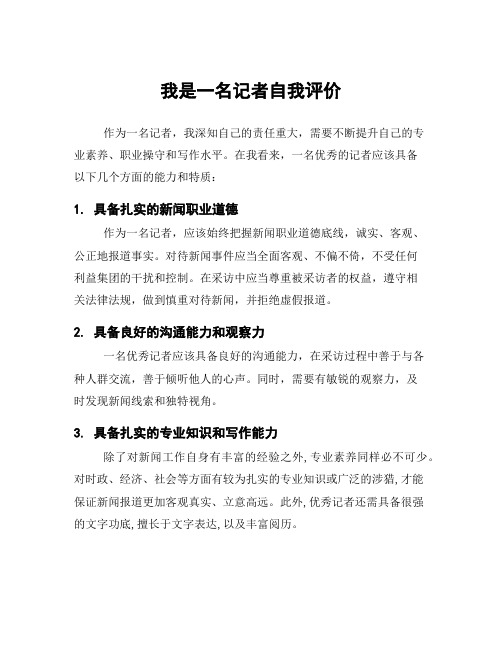 我是一名记者自我评价

作为一名记者，我深知自己的责任重大，需要不断提升自己的专业素养、职业操守和写作水平。在我看来，一名优秀的记者应该具备以下几个方面的能力和特质：

1. 具备扎实的新闻职业道德

作为一名记者，应该始终把握新闻职业道德底线，诚实、客观、公正地报道事实。对待新闻事件应当全面客观、不偏不倚，不受任何利益集团的干扰和控制。在采访中应当尊重被采访者的权益，遵守相关法律法规，做到慎重对待新闻，并拒绝虚假报道。

2. 具备良好的沟通能力和观察力

一名优秀记者应该具备良好的沟通能力，在采访过程中善于与各种人群交流，善于倾听他人的心声。同时，需要有敏锐的观察力，及时发现新闻线索和独特视角。

3. 具备扎实的专业知识和写作能力

除了对新闻工作自身有丰富的经验之外，专业素养同样必不可少。对时政、经济、社会等方面有较为扎实的专业知识或广泛的涉猎，才能保证新闻报道更加客观真实、立意高远。此外，优秀记者还需具备很强的文字功底，擅长于文字表达，以及丰富阅历。